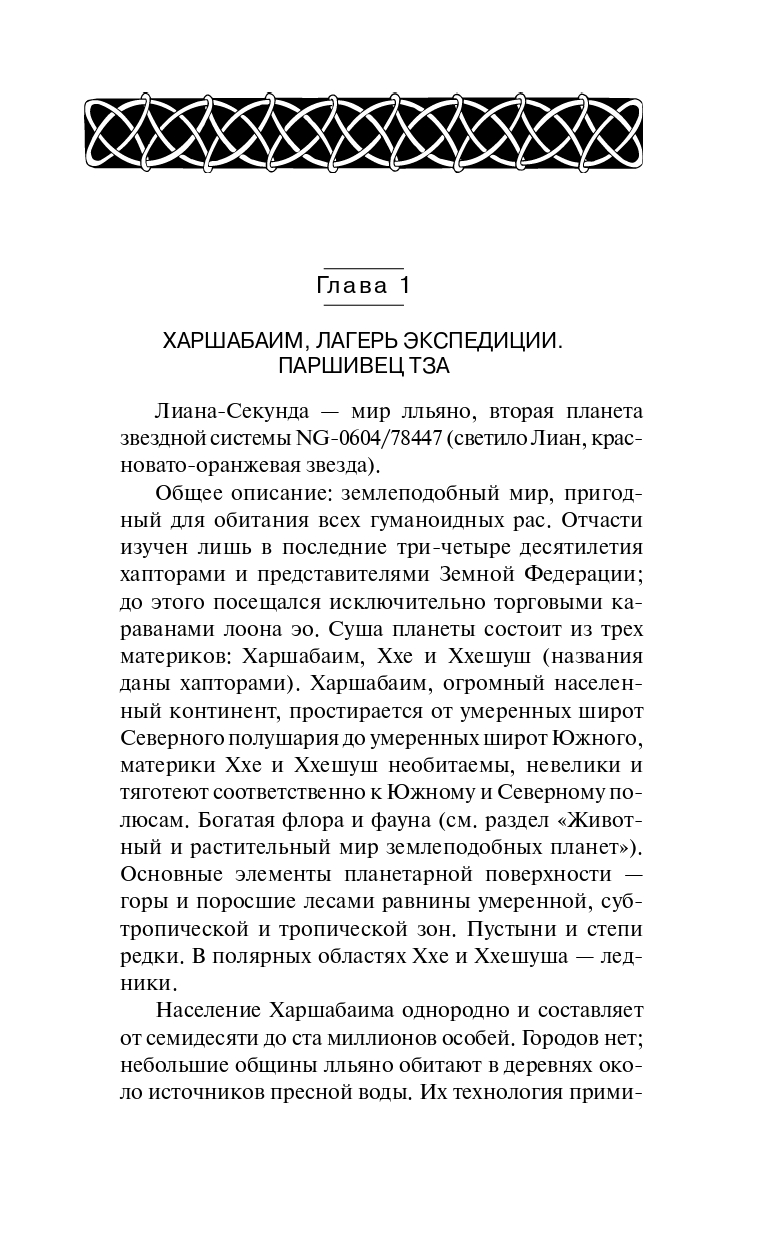 Глава 1

ХАРШАБАИМ, ЛАГЕРЬ ЭКСПЕДИЦИИ. ПАРШИВЕЦ ТЗА

Лиана-Секунда — мир лльяно, вторая планета звездной системы NG-0604/78447 (светило Лиан, красновато-оранжевая звезда).

Общее описание: землеподобный мир, пригодный для обитания всех гуманоидных рас. Отчасти изучен лишь в последние три-четыре десятилетия хапторами и представителями Земной Федерации; до этого посещался исключительно торговыми караванами лоона эо. Суша планеты состоит из трех материков: Харшабаим, Ххе и Ххешуш (названия даны хапторами). Харшабаим, огромный населенный континент, простирается от умеренных широт Северного полушария до умеренных широт Южного, материки Ххе и Ххешуш необитаемы, невелики и тяготеют соответственно к Южному и Северному полюсам. Богатая флора и фауна (см. раздел «Животный и растительный мир землеподобных планет»). Основные элементы планетарной поверхности — горы и поросшие лесами равнины умеренной, субтропической и тропической зон. Пустыни и степи редки. В полярных областях Ххе и Ххешуша — ледники.

Население Харшабаима однородно и составляет от семидесяти до ста миллионов особей. Городов нет; небольшие общины лльяно обитают в деревнях около источников пресной воды. Их технология прими-